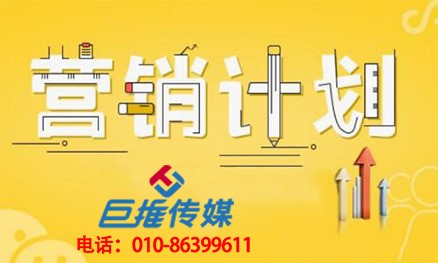 营销计划

巨推传媒

电话：010-86399611